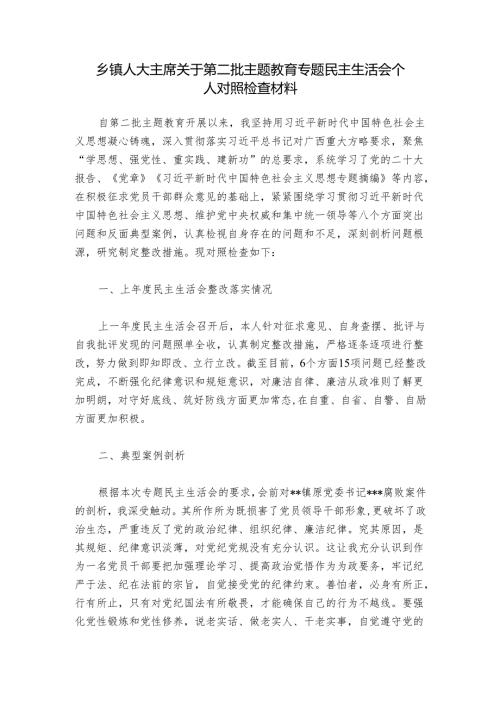 乡镇人大主席关于第二批主题教育专题民主生活会个人对照检查材料

自第二批主题教育开展以来，我坚持用习近平新时代中国特色社会主义思想凝心铸魂，深入贯彻落实习近平总书记对广西重大方略要求，聚焦“学思想、强党性、重实践、建新功”的总要求，系统学习了党的二十大报告、《党章》《习近平新时代中国特色社会主义思想专题摘编》等内容，在积极征求党员干部群众意见的基础上，紧紧围绕学习贯彻习近平新时代中国特色社会主义思想、维护党中央权威和集中统一领导等八个方面突出问题和反面典型案例，认真检视自身存在的问题和不足，深刻剖析问题根源，研究制定整改措施。现对照检查如下：

一、上年度民主生活会整改落实情况

上一年度民主生活会召开后，本人针对征求意见、自身查摆、批评与自我批评发现的问题照单全收，认真制定整改措施，严格逐条逐项进行整改，努力做到即知即改、立行立改。截至目前，6个方面15项问题已经整改完成，不断强化纪律意识和规矩意识，对廉洁自律、廉洁从政准则了解更加明朗，对守好底线、筑好防线方面更加常态，在自重、自省、自警、自励方面更加积极。

二、典型案例剖析

根据本次专题民主生活会的要求，会前对**镇原党委书记***腐败案件的剖析，我深受触动。其所作所为既损害了党员领导干部形象，更破坏了政治生态，严重违反了党的政治纪律、组织纪律、廉洁纪律。究其原因，是其规矩、纪律意识淡薄，对党纪党规没有充分认识。这让我充分认识到作为一名党员干部要把加强理论学习、提高政治觉悟作为为政要务，牢记纪严于法、纪在法前的宗旨，自觉接受党的纪律约束。善怕者，必身有所正，行有所止，只有对党纪国法有所敬畏，才能确保自己的行为不越线。要强化党性锻炼和党性修养，说老实话、做老实人、干老实事，自觉遵守党的